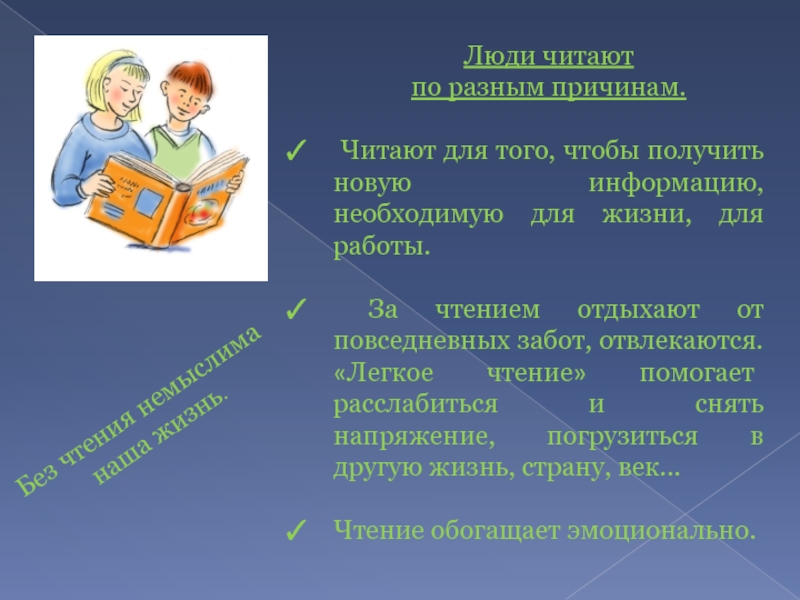 Люди читают
по разным причинам.

✓ Читают для того, чтобы получить новую информацию, необходимую для жизни, для работы.

✓ За чтением отдыхают от повседневных забот, отвлекаются. «Легкое чтение» помогает расслабиться и снять напряжение, погрузиться в другую жизнь, страну, век…

✓ Чтение обогащает эмоционально.

Без чтения немыслима наша жизнь.